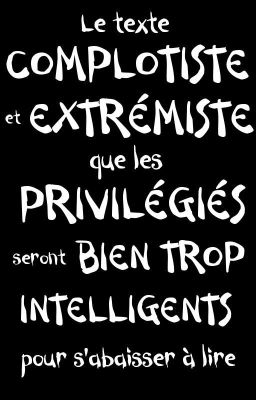 Le texte
COMPLOTISTE
et EXTRÉMISTE
que les
PRIVILÉGIÉS
seront BIEN TROP
INTELLIGENTS
pour s'abaisser à lire